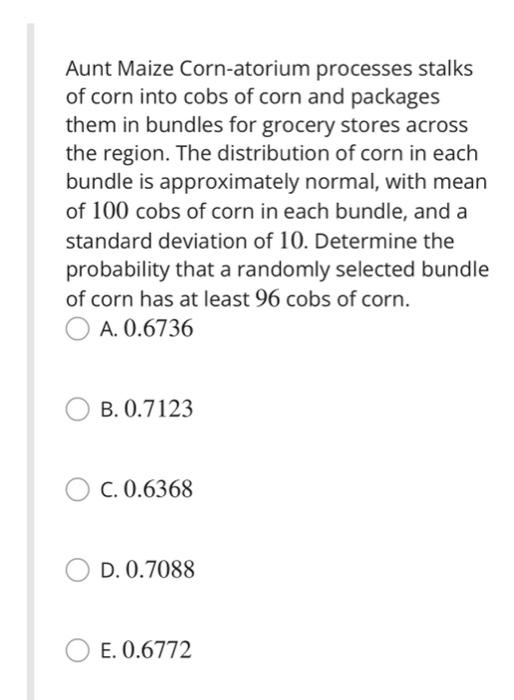 Aunt Maize Corn-atorium processes stalks of corn into cobs of corn and packages them in bundles for grocery stores across the region. The distribution of corn in each bundle is approximately normal, with mean of $100$ cobs of corn in each bundle, and a standard deviation of $10$. Determine the probability that a randomly selected bundle of corn has at least $96$ cobs of corn.

A. $0.6736$

B. $0.7123$

C. $0.6368$

D. $0.7088$

E. $0.6772$